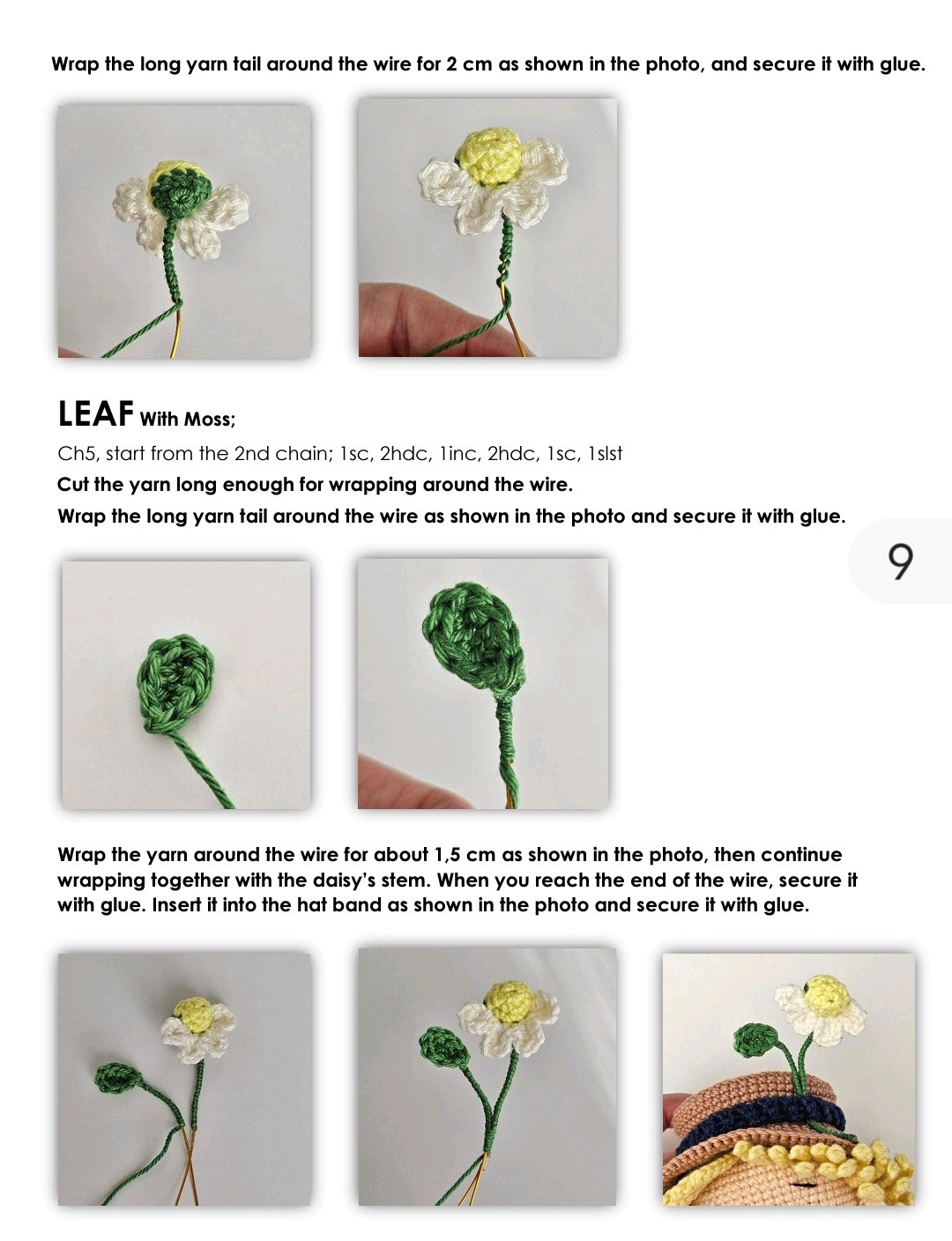 Wrap the long yarn tail around the wire for 2 cm as shown in the photo, and secure it with glue.

LEAF With Moss;

Ch5, start from the 2nd chain; 1sc, 2hdc, 1inc, 2hdc, 1sc, 1slst

Cut the yarn long enough for wrapping around the wire.

Wrap the long yarn tail around the wire as shown in the photo and secure it with glue.

9

Wrap the yarn around the wire for about 1,5 cm as shown in the photo, then continue wrapping together with the daisy's stem. When you reach the end of the wire, secure it with glue. Insert it into the hat band as shown in the photo and secure it with glue.